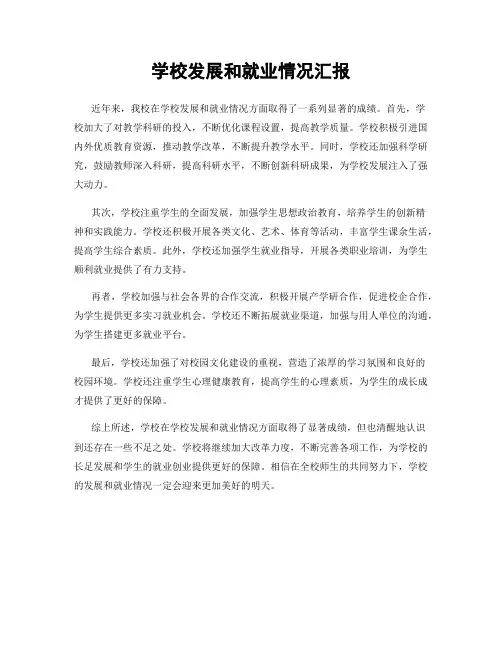 学校发展和就业情况汇报

近年来，我校在学校发展和就业情况方面取得了一系列显著的成绩。首先，学校加大了对教学科研的投入，不断优化课程设置，提高教学质量。学校积极引进国内外优质教育资源，推动教学改革，不断提升教学水平。同时，学校还加强科学研究，鼓励教师深入科研，提高科研水平，不断创新科研成果，为学校发展注入了强大动力。

其次，学校注重学生的全面发展，加强学生思想政治教育，培养学生的创新精神和实践能力。学校还积极开展各类文化、艺术、体育等活动，丰富学生课余生活，提高学生综合素质。此外，学校还加强学生就业指导，开展各类职业培训，为学生顺利就业提供了有力支持。

再者，学校加强与社会各界的合作交流，积极开展产学研合作，促进校企合作，为学生提供更多实习就业机会。学校还不断拓展就业渠道，加强与用人单位的沟通，为学生搭建更多就业平台。

最后，学校还加强了对校园文化建设的重视，营造了浓厚的学习氛围和良好的校园环境。学校还注重学生心理健康教育，提高学生的心理素质，为学生的成长成才提供了更好的保障。

综上所述，学校在学校发展和就业情况方面取得了显著成绩，但也清醒地认识到还存在一些不足之处。学校将继续加大改革力度，不断完善各项工作，为学校的长足发展和学生的就业创业提供更好的保障。相信在全校师生的共同努力下，学校的发展和就业情况一定会迎来更加美好的明天。